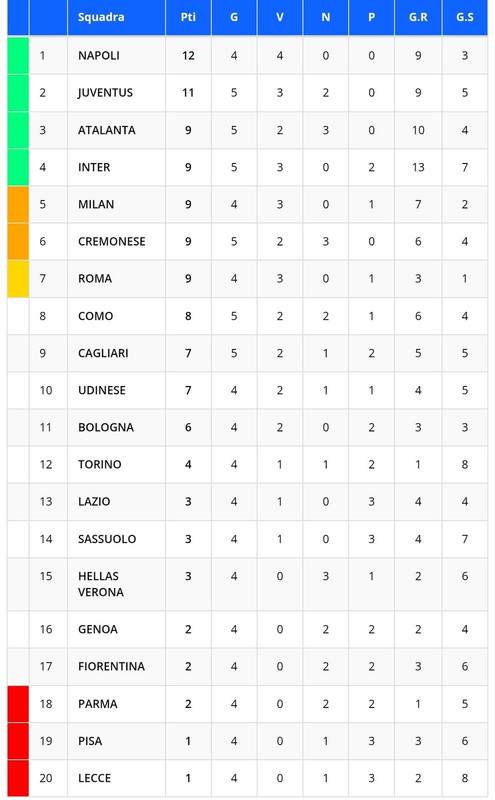 | | | Squadra | Pti | G | V | N | P | G.R | G.S |
|---|---|---|---|---|---|---|---|---|---|
| | 1 | NAPOLI | 12 | 4 | 4 | 0 | 0 | 9 | 3 |
| | 2 | JUVENTUS | 11 | 5 | 3 | 2 | 0 | 9 | 5 |
| | 3 | ATALANTA | 9 | 5 | 2 | 3 | 0 | 10 | 4 |
| | 4 | INTER | 9 | 5 | 3 | 0 | 2 | 13 | 7 |
| | 5 | MILAN | 9 | 4 | 3 | 0 | 1 | 7 | 2 |
| | 6 | CREMONESE | 9 | 5 | 2 | 3 | 0 | 6 | 4 |
| | 7 | ROMA | 9 | 4 | 3 | 0 | 1 | 3 | 1 |
| | 8 | COMO | 8 | 5 | 2 | 2 | 1 | 6 | 4 |
| | 9 | CAGLIARI | 7 | 5 | 2 | 1 | 2 | 5 | 5 |
| | 10 | UDINESE | 7 | 4 | 2 | 1 | 1 | 4 | 5 |
| | 11 | BOLOGNA | 6 | 4 | 2 | 0 | 2 | 3 | 3 |
| | 12 | TORINO | 4 | 4 | 1 | 1 | 2 | 1 | 8 |
| | 13 | LAZIO | 3 | 4 | 1 | 0 | 3 | 4 | 4 |
| | 14 | SASSUOLO | 3 | 4 | 1 | 0 | 3 | 4 | 7 |
| | 15 | HELLAS VERONA | 3 | 4 | 0 | 3 | 1 | 2 | 6 |
| | 16 | GENOA | 2 | 4 | 0 | 2 | 2 | 2 | 4 |
| | 17 | FIORENTINA | 2 | 4 | 0 | 2 | 2 | 3 | 6 |
| | 18 | PARMA | 2 | 4 | 0 | 2 | 2 | 1 | 5 |
| | 19 | PISA | 1 | 4 | 0 | 1 | 3 | 3 | 6 |
| | 20 | LECCE | 1 | 4 | 0 | 1 | 3 | 2 | 8 |